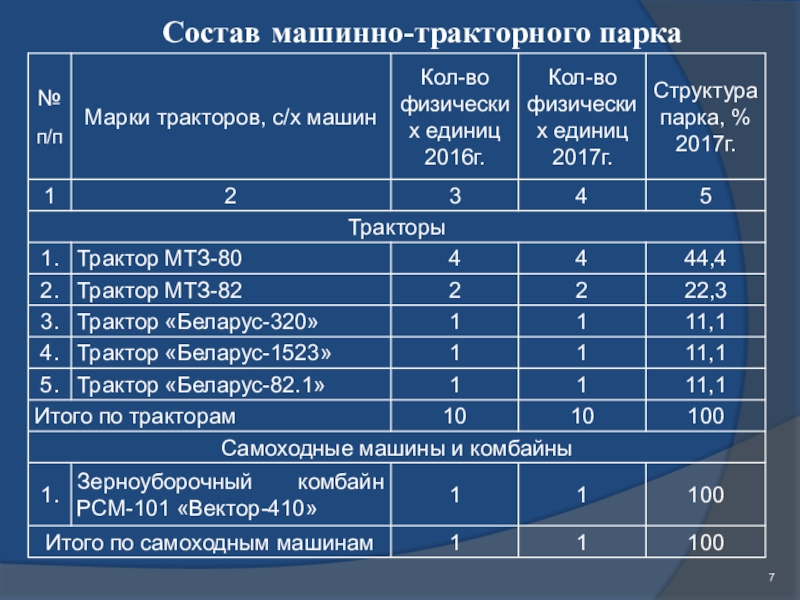 Состав машинно-тракторного парка

| № п/п | Марки тракторов, с/х машин | Кол-во физических единиц 2016г. | Кол-во физических единиц 2017г. | Структура парка, % 2017г. |
|---|---|---|---|---|
| 1 | 2 | 3 | 4 | 5 |
| Тракторы | | | | |
| 1. | Трактор МТЗ-80 | 4 | 4 | 44,4 |
| 2. | Трактор МТЗ-82 | 2 | 2 | 22,3 |
| 3. | Трактор «Беларус-320» | 1 | 1 | 11,1 |
| 4. | Трактор «Беларус-1523» | 1 | 1 | 11,1 |
| 5. | Трактор «Беларус-82.1» | 1 | 1 | 11,1 |
| Итого по тракторам | | 10 | 10 | 100 |
| Самоходные машины и комбайны | | | | |
| 1. | Зерноуборочный комбайн РСМ-101 «Вектор-410» | 1 | 1 | 100 |
| Итого по самоходным машинам | | 1 | 1 | 100 |

7